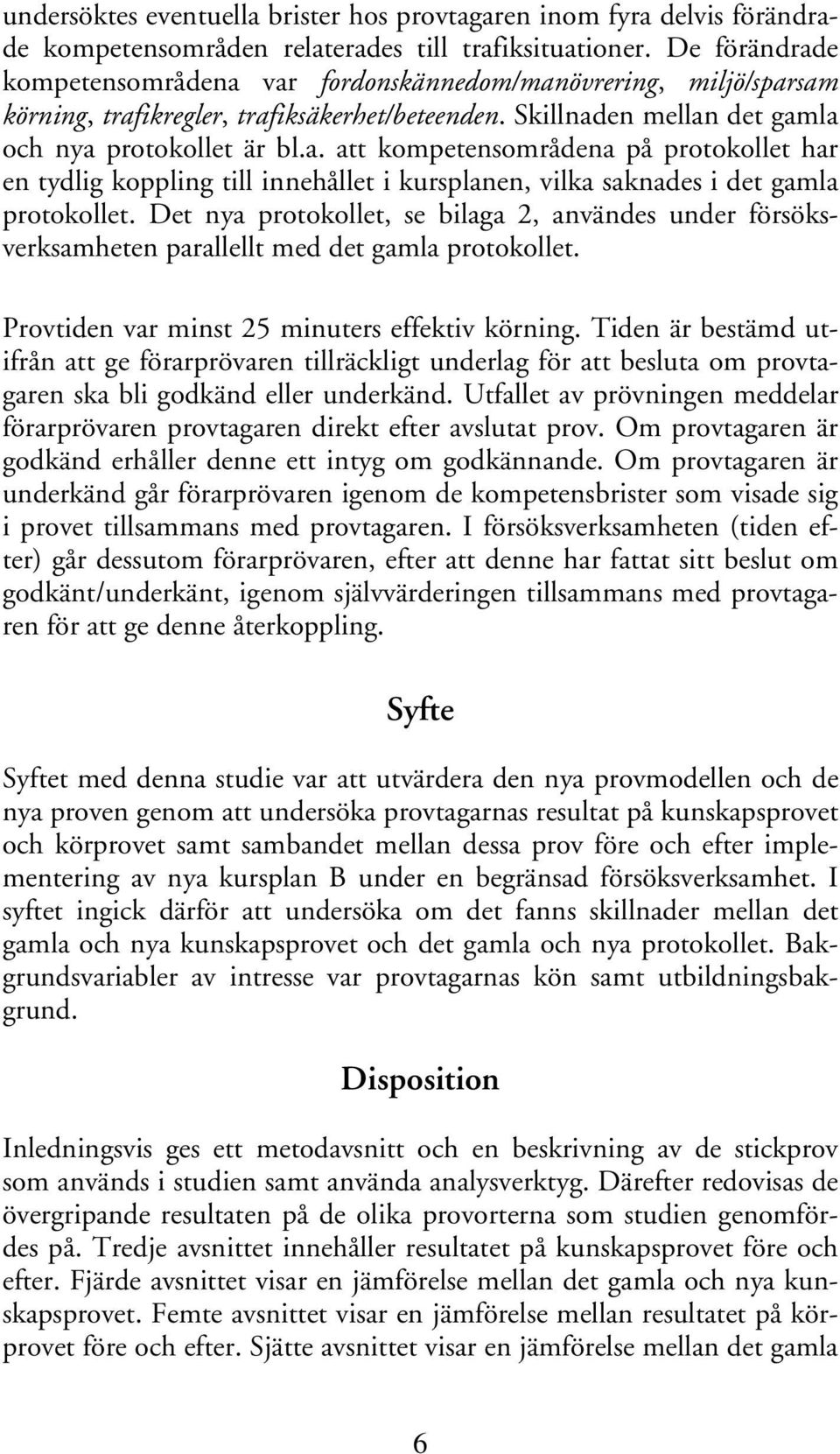 undersöktes eventuella brister hos provtagaren inom fyra delvis förändrade kompetensområden relaterades till trafiksituationer. De förändrade kompetensområdena var fordonskännedom/manövrering, miljö/sparsam körning, trafikregler, trafiksäkerhet/beteenden. Skillnaden mellan det gamla och nya protokollet är bl.a. att kompetensområdena på protokollet har en tydlig koppling till innehållet i kursplanen, vilka saknades i det gamla protokollet. Det nya protokollet, se bilaga 2, användes under försöksverksamheten parallellt med det gamla protokollet.

Provtiden var minst 25 minuters effektiv körning. Tiden är bestämd utifrån att ge förarprövaren tillräckligt underlag för att besluta om provtagaren ska bli godkänd eller underkänd. Utfallet av prövningen meddelar förarprövaren provtagaren direkt efter avslutat prov. Om provtagaren är godkänd erhåller denne ett intyg om godkännande. Om provtagaren är underkänd går förarprövaren igenom de kompetensbrister som visade sig i provet tillsammans med provtagaren. I försöksverksamheten (tiden efter) går dessutom förarprövaren, efter att denne har fattat sitt beslut om godkänt/underkänt, igenom självvärderingen tillsammans med provtagaren för att ge denne återkoppling.

Syfte

Syftet med denna studie var att utvärdera den nya provmodellen och de nya proven genom att undersöka provtagarnas resultat på kunskapsprovet och körprovet samt sambandet mellan dessa prov före och efter implementering av nya kursplan B under en begränsad försöksverksamhet. I syftet ingick därför att undersöka om det fanns skillnader mellan det gamla och nya kunskapsprovet och det gamla och nya protokollet. Bakgrundsvariabler av intresse var provtagarnas kön samt utbildningsbakgrund.

Disposition

Inledningsvis ges ett metodavsnitt och en beskrivning av de stickprov som används i studien samt använda analysverktyg. Därefter redovisas de övergripande resultaten på de olika provorterna som studien genomfördes på. Tredje avsnittet innehåller resultatet på kunskapsprovet före och efter. Fjärde avsnittet visar en jämförelse mellan det gamla och nya kunskapsprovet. Femte avsnittet visar en jämförelse mellan resultatet på körprovet före och efter. Sjätte avsnittet visar en jämförelse mellan det gamla

6